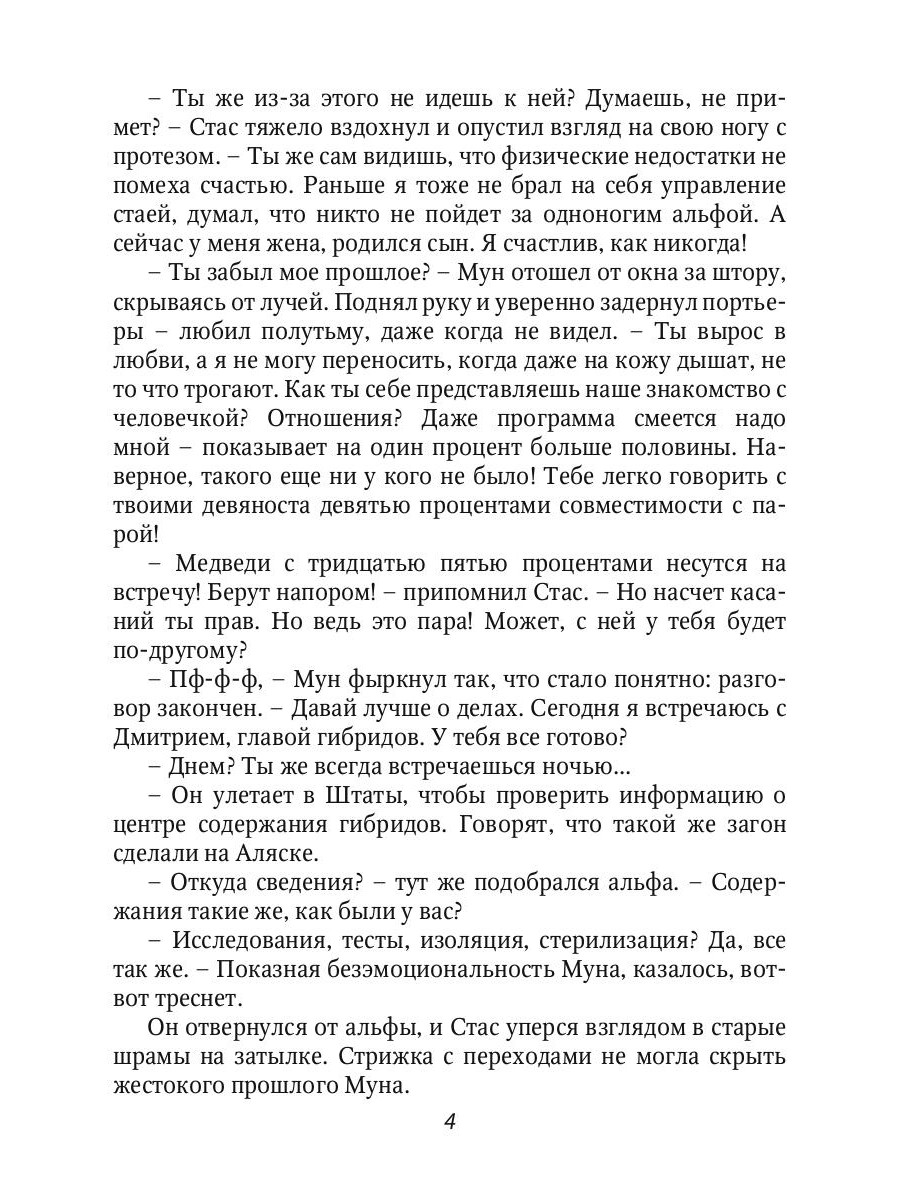 – Ты же из-за этого не идешь к ней? Думаешь, не примет? – Стас тяжело вздохнул и опустил взгляд на свою ногу с протезом. – Ты же сам видишь, что физические недостатки не помеха счастью. Раньше я тоже не брал на себя управление стаей, думал, что никто не пойдет за одноногим альфой. А сейчас у меня жена, родился сын. Я счастлив, как никогда!

– Ты забыл мое прошлое? – Мун отошел от окна за штору, скрываясь от лучей. Поднял руку и уверенно задернул портьеры – любил полутьму, даже когда не видел. – Ты вырос в любви, а я не могу переносить, когда даже на кожу дышат, не то что трогают. Как ты себе представляешь наше знакомство с человечкой? Отношения? Даже программа смеется надо мной – показывает на один процент больше половины. Наверное, такого еще ни у кого не было! Тебе легко говорить с твоими девяноста девятью процентами совместимости с парой!

– Медведи с тридцатью пятью процентами несутся на встречу! Берут напором! – припомнил Стас. – Но насчет касаний ты прав. Но ведь это пара! Может, с ней у тебя будет по-другому?

– Пф-ф-ф, – Мун фыркнул так, что стало понятно: разговор закончен. – Давай лучше о делах. Сегодня я встречаюсь с Дмитрием, главой гибридов. У тебя все готово?

– Днем? Ты же всегда встречаешься ночью...

– Он улетает в Штаты, чтобы проверить информацию о центре содержания гибридов. Говорят, что такой же загон сделали на Аляске.

– Откуда сведения? – тут же подобрался альфа. – Содержания такие же, как были у вас?

– Исследования, тесты, изоляция, стерилизация? Да, все так же. – Показная безэмоциональность Муна, казалось, вот-вот треснет.

Он отвернулся от альфы, и Стас уперся взглядом в старые шрамы на затылке. Стрижка с переходами не могла скрыть жестокого прошлого Муна.

4